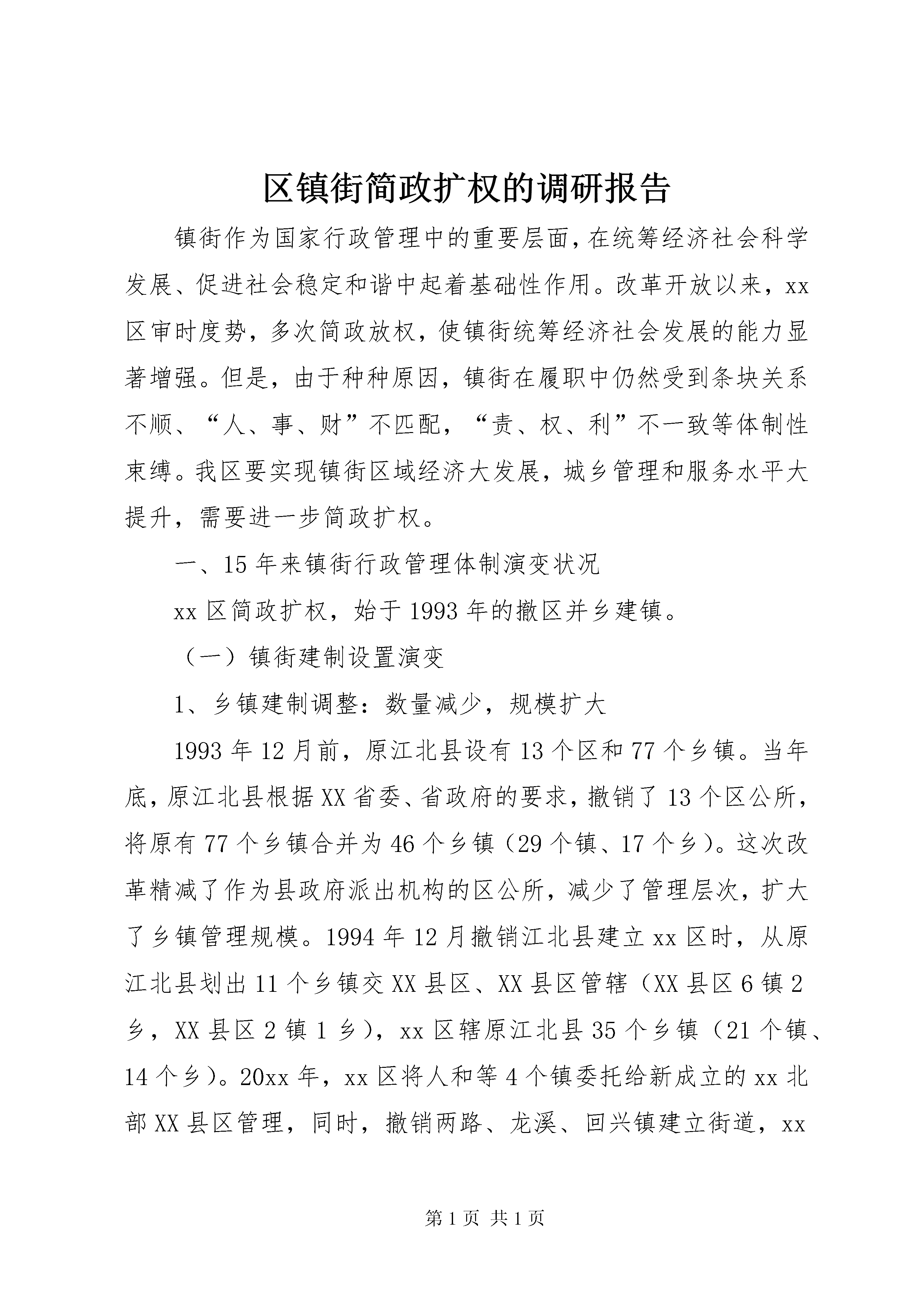 区镇街简政扩权的调研报告

镇街作为国家行政管理中的重要层面，在统筹经济社会科学发展、促进社会稳定和谐中起着基础性作用。改革开放以来，xx区审时度势，多次简政放权，使镇街统筹经济社会发展的能力显著增强。但是，由于种种原因，镇街在履职中仍然受到条块关系不顺、“人、事、财”不匹配，“责、权、利”不一致等体制性束缚。我区要实现镇街区域经济大发展，城乡管理和服务水平大提升，需要进一步简政扩权。

一、15年来镇街行政管理体制演变状况

xx区简政扩权，始于1993年的撤区并乡建镇。

（一）镇街建制设置演变

1、乡镇建制调整：数量减少，规模扩大

1993年12月前，原江北县设有13个区和77个乡镇。当年底，原江北县根据XX省委、省政府的要求，撤销了13个区公所，将原有77个乡镇合并为46个乡镇（29个镇、17个乡）。这次改革精减了作为县政府派出机构的区公所，减少了管理层次，扩大了乡镇管理规模。1994年12月撤销江北县建立xx区时，从原江北县划出11个乡镇交XX县区、XX县区管辖（XX县区6镇2乡，XX县区2镇1乡），xx区辖原江北县35个乡镇（21个镇、14个乡）。20xx年，xx区将人和等4个镇委托给新成立的xx北部XX县区管理，同时，撤销两路、龙溪、回兴镇建立街道，xx

第1页 共1页